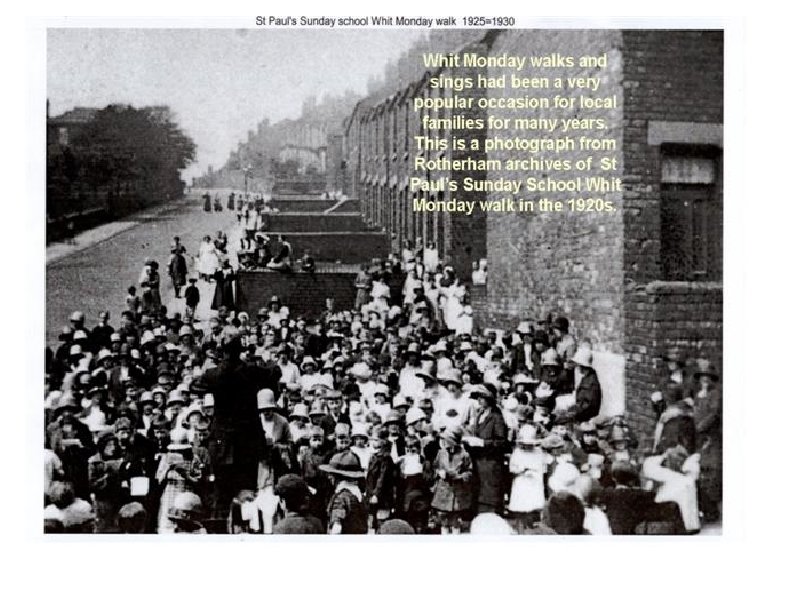 St Paul's Sunday school Whit Monday walk 1925=1930

Whit Monday walks and sings had been a very popular occasion for local families for many years. This is a photograph from Rotherham archives of St Paul's Sunday School Whit Monday walk in the 1920s.